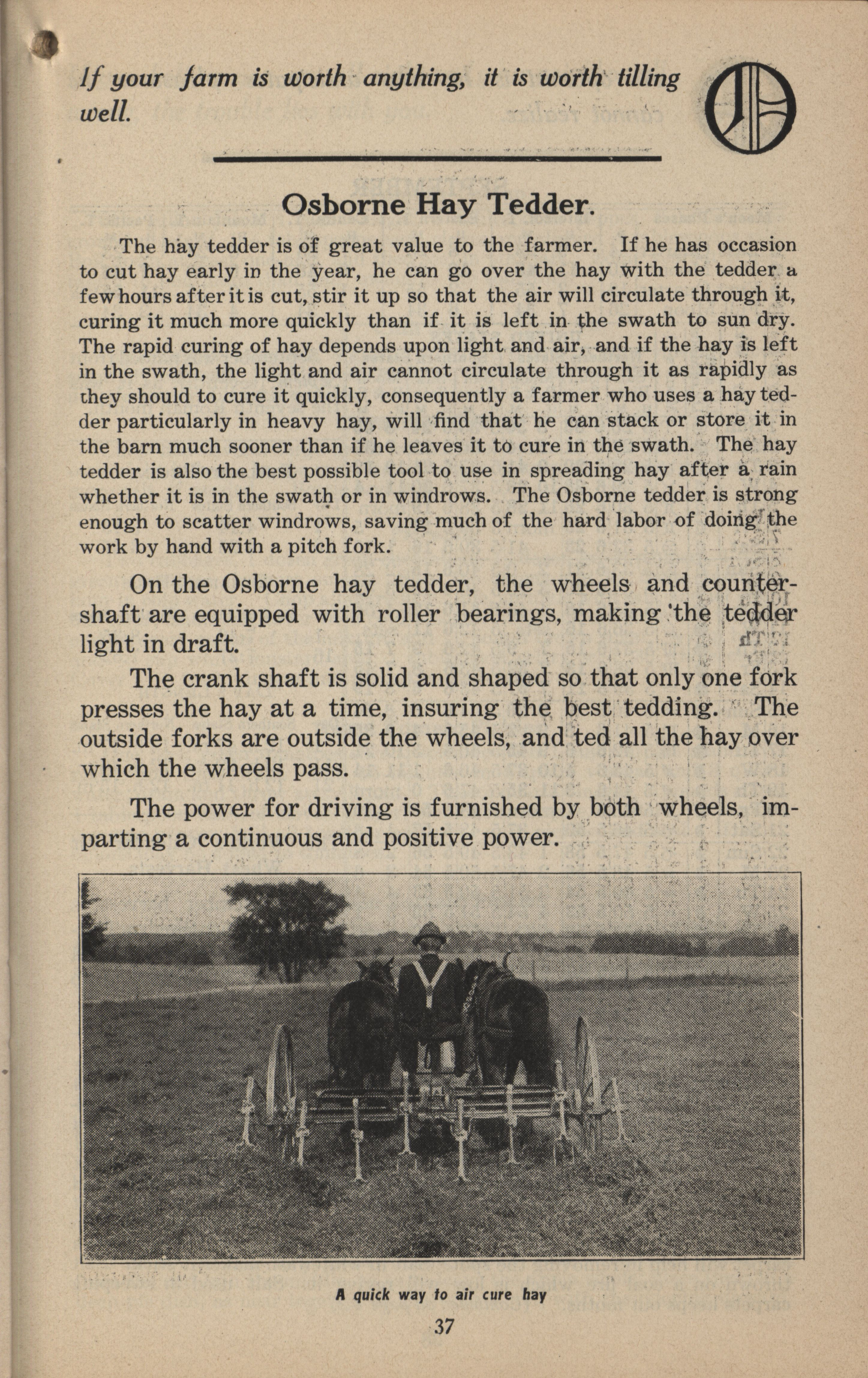 If your farm is worth anything, it is worth tilling well.

Osborne Hay Tedder.

The hay tedder is of great value to the farmer. If he has occasion to cut hay early in the year, he can go over the hay with the tedder a few hours after it is cut, stir it up so that the air will circulate through it, curing it much more quickly than if it is left in the swath to sun dry. The rapid curing of hay depends upon light and air, and if the hay is left in the swath, the light and air cannot circulate through it as rapidly as they should to cure it quickly, consequently a farmer who uses a hay tedder particularly in heavy hay, will find that he can stack or store it in the barn much sooner than if he leaves it to cure in the swath. The hay tedder is also the best possible tool to use in spreading hay after a rain whether it is in the swath or in windrows. The Osborne tedder is strong enough to scatter windrows, saving much of the hard labor of doing the work by hand with a pitch fork.

On the Osborne hay tedder, the wheels and countershaft are equipped with roller bearings, making the tedder light in draft.

The crank shaft is solid and shaped so that only one fork presses the hay at a time, insuring the best tedding. The outside forks are outside the wheels, and ted all the hay over which the wheels pass.

The power for driving is furnished by both wheels, imparting a continuous and positive power.

A quick way to air cure hay

37